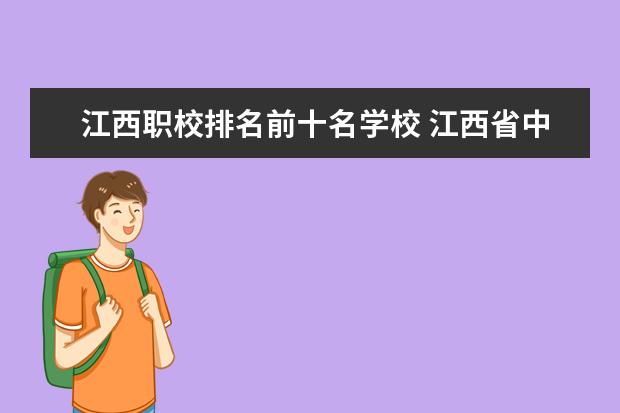 江西职校排名前十名学校 江西省中